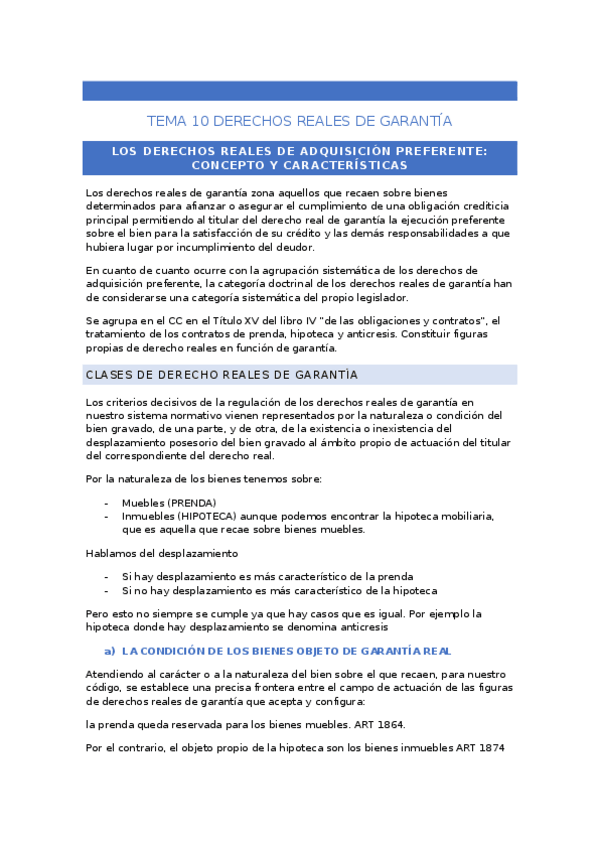 TEMA 10 DERECHOS REALES DE GARANTÍA

LOS DERECHOS REALES DE ADQUISICIÓN PREFERENTE: CONCEPTO Y CARACTERÍSTICAS

Los derechos reales de garantía zona aquellos que recaen sobre bienes determinados para afianzar o asegurar el cumplimiento de una obligación crediticia principal permitiendo al titular del derecho real de garantía la ejecución preferente sobre el bien para la satisfacción de su crédito y las demás responsabilidades a que hubiera lugar por incumplimiento del deudor.

En cuanto de cuanto ocurre con la agrupación sistemática de los derechos de adquisición preferente, la categoría doctrinal de los derechos reales de garantía han de considerarse una categoría sistemática del propio legislador.

Se agrupa en el CC en el Título XV del libro IV "de las obligaciones y contratos", el tratamiento de los contratos de prenda, hipoteca y anticresis. Constituir figuras propias de derecho reales en función de garantía.

CLASES DE DERECHO REALES DE GARANTÍA

Los criterios decisivos de la regulación de los derechos reales de garantía en nuestro sistema normativo vienen representados por la naturaleza o condición del bien gravado, de una parte, y de otra, de la existencia o inexistencia del desplazamiento posesorio del bien gravado al ámbito propio de actuación del titular del correspondiente del derecho real.

Por la naturaleza de los bienes tenemos sobre:

- Muebles (PRENDA)
- Inmuebles (HIPOTECA) aunque podemos encontrar la hipoteca mobiliaria, que es aquella que recae sobre bienes muebles.

Hablamos del desplazamiento

- Si hay desplazamiento es más característico de la prenda
- Si no hay desplazamiento es más característico de la hipoteca

Pero esto no siempre se cumple ya que hay casos que es igual. Por ejemplo la hipoteca donde hay desplazamiento se denomina anticresis

a) LA CONDICIÓN DE LOS BIENES OBJETO DE GARANTÍA REAL

Atendiendo al carácter o a la naturaleza del bien sobre el que recaen, para nuestro código, se establece una precisa frontera entre el campo de actuación de las figuras de derechos reales de garantía que acepta y configura:

la prenda queda reservada para los bienes muebles. ART 1864.

Por el contrario, el objeto propio de la hipoteca son los bienes inmuebles ART 1874